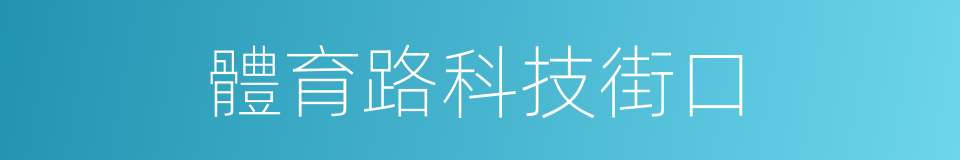 體育路科技街口